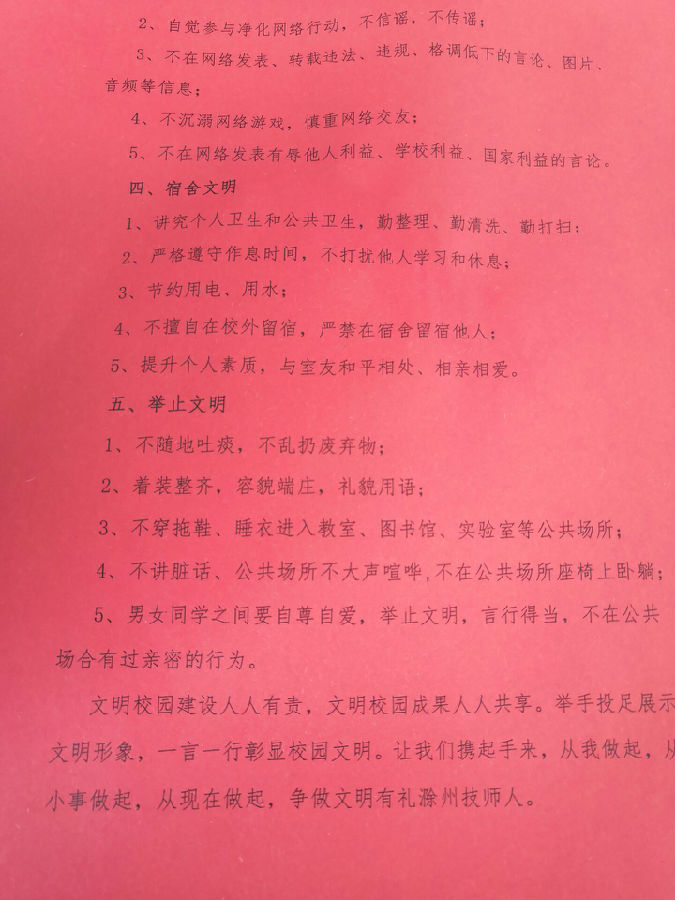 2、自觉参与净化网络行动，不信谣，不传谣；

3、不在网络发表、转载违法、违规、格调低下的言论、图片、音频等信息；

4、不沉溺网络游戏，慎重网络交友；

5、不在网络发表有辱他人利益、学校利益、国家利益的言论。

四、宿舍文明

1、讲究个人卫生和公共卫生，勤整理、勤清洗、勤打扫；

2、严格遵守作息时间，不打扰他人学习和休息；

3、节约用电、用水；

4、不擅自在校外留宿，严禁在宿舍留宿他人；

5、提升个人素质，与室友和平相处、相亲相爱。

五、举止文明

1、不随地吐痰，不乱扔废弃物；

2、着装整齐，容貌端庄，礼貌用语；

3、不穿拖鞋、睡衣进入教室、图书馆、实验室等公共场所；

4、不讲脏话、公共场所不大声喧哗，不在公共场所座椅上卧躺；

5、男女同学之间要自尊自爱，举止文明，言行得当，不在公共场合有过亲密的行为。

文明校园建设人人有责，文明校园成果人人共享。举手投足展示文明形象，一言一行彰显校园文明。让我们携起手来，从我做起，从小事做起，从现在做起，争做文明有礼滁州技师人。